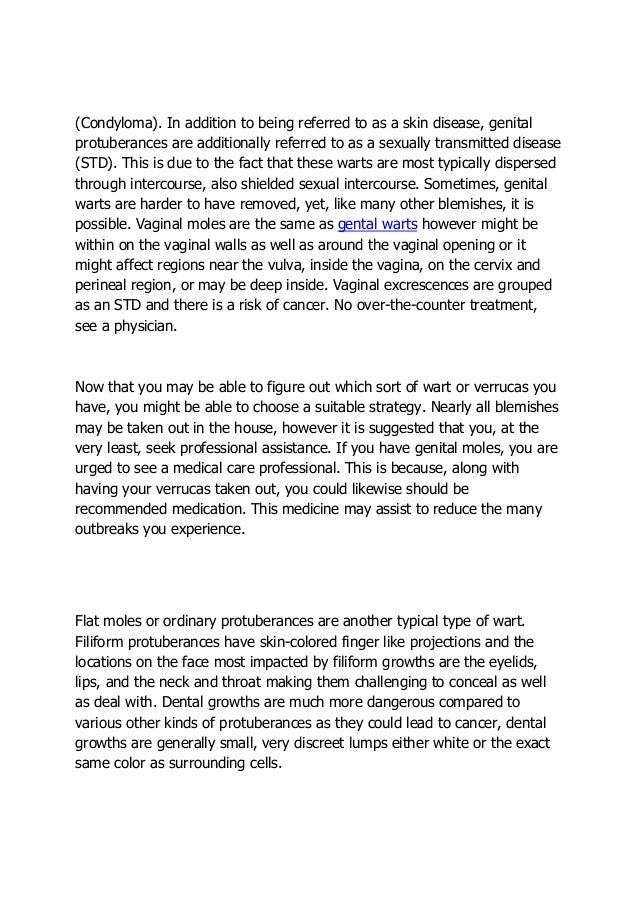 (Condyloma). In addition to being referred to as a skin disease, genital protuberances are additionally referred to as a sexually transmitted disease (STD). This is due to the fact that these warts are most typically dispersed through intercourse, also shielded sexual intercourse. Sometimes, genital warts are harder to have removed, yet, like many other blemishes, it is possible. Vaginal moles are the same as gental warts however might be within on the vaginal walls as well as around the vaginal opening or it might affect regions near the vulva, inside the vagina, on the cervix and perineal region, or may be deep inside. Vaginal excrescences are grouped as an STD and there is a risk of cancer. No over-the-counter treatment, see a physician.

Now that you may be able to figure out which sort of wart or verrucas you have, you might be able to choose a suitable strategy. Nearly all blemishes may be taken out in the house, however it is suggested that you, at the very least, seek professional assistance. If you have genital moles, you are urged to see a medical care professional. This is because, along with having your verrucas taken out, you could likewise should be recommended medication. This medicine may assist to reduce the many outbreaks you experience.

Flat moles or ordinary protuberances are another typical type of wart. Filiform protuberances have skin-colored finger like projections and the locations on the face most impacted by filiform growths are the eyelids, lips, and the neck and throat making them challenging to conceal as well as deal with. Dental growths are much more dangerous compared to various other kinds of protuberances as they could lead to cancer, dental growths are generally small, very discreet lumps either white or the exact same color as surrounding cells.